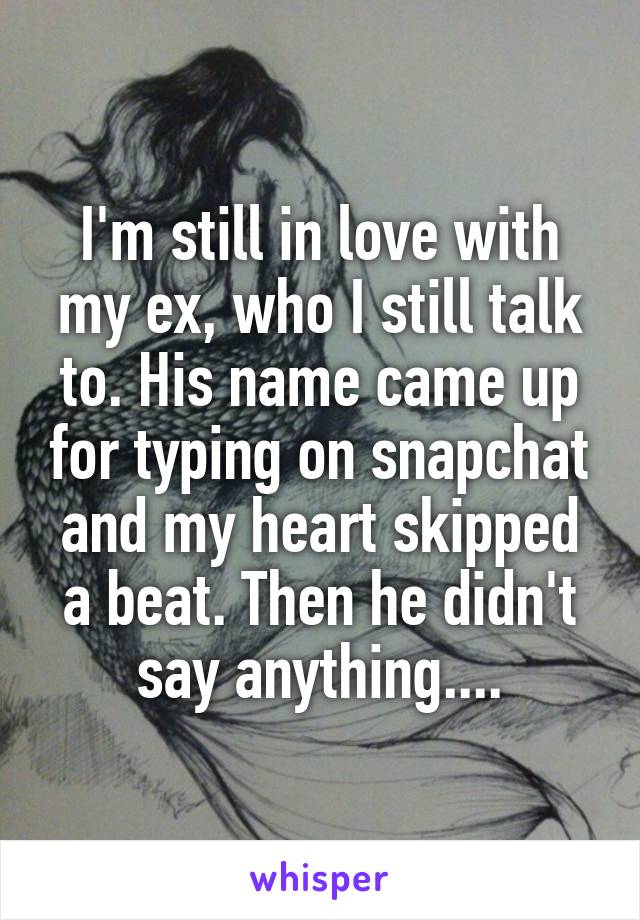 I'm still in love with my ex, who I still talk to. His name came up for typing on snapchat and my heart skipped a beat. Then he didn't say anything....

whisper